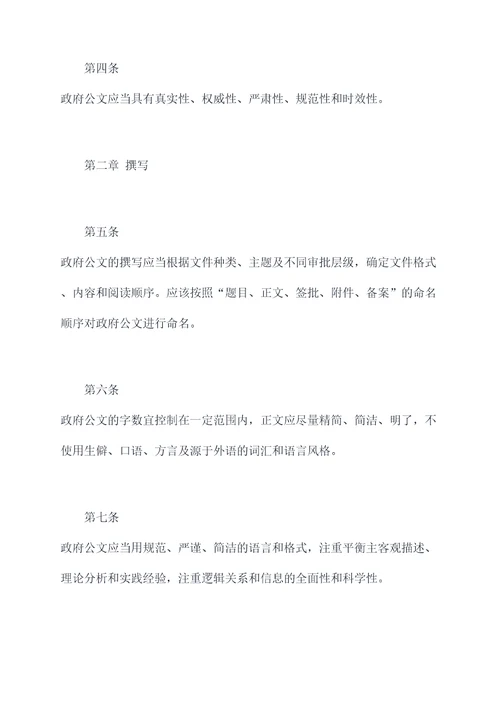 第四条

政府公文应当具有真实性、权威性、严肃性、规范性和时效性。

第二章 撰写

第五条

政府公文的撰写应当根据文件种类、主题及不同审批层级，确定文件格式、内容和阅读顺序。应该按照“题目、正文、签批、附件、备案”的命名顺序对政府公文进行命名。

第六条

政府公文的字数宜控制在一定范围内，正文应尽量精简、简洁、明了，不使用生僻、口语、方言及源于外语的词汇和语言风格。

第七条

政府公文应当用规范、严谨、简洁的语言和格式，注重平衡主客观描述、理论分析和实践经验，注重逻辑关系和信息的全面性和科学性。